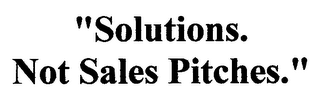 "Solutions.
Not Sales Pitches."